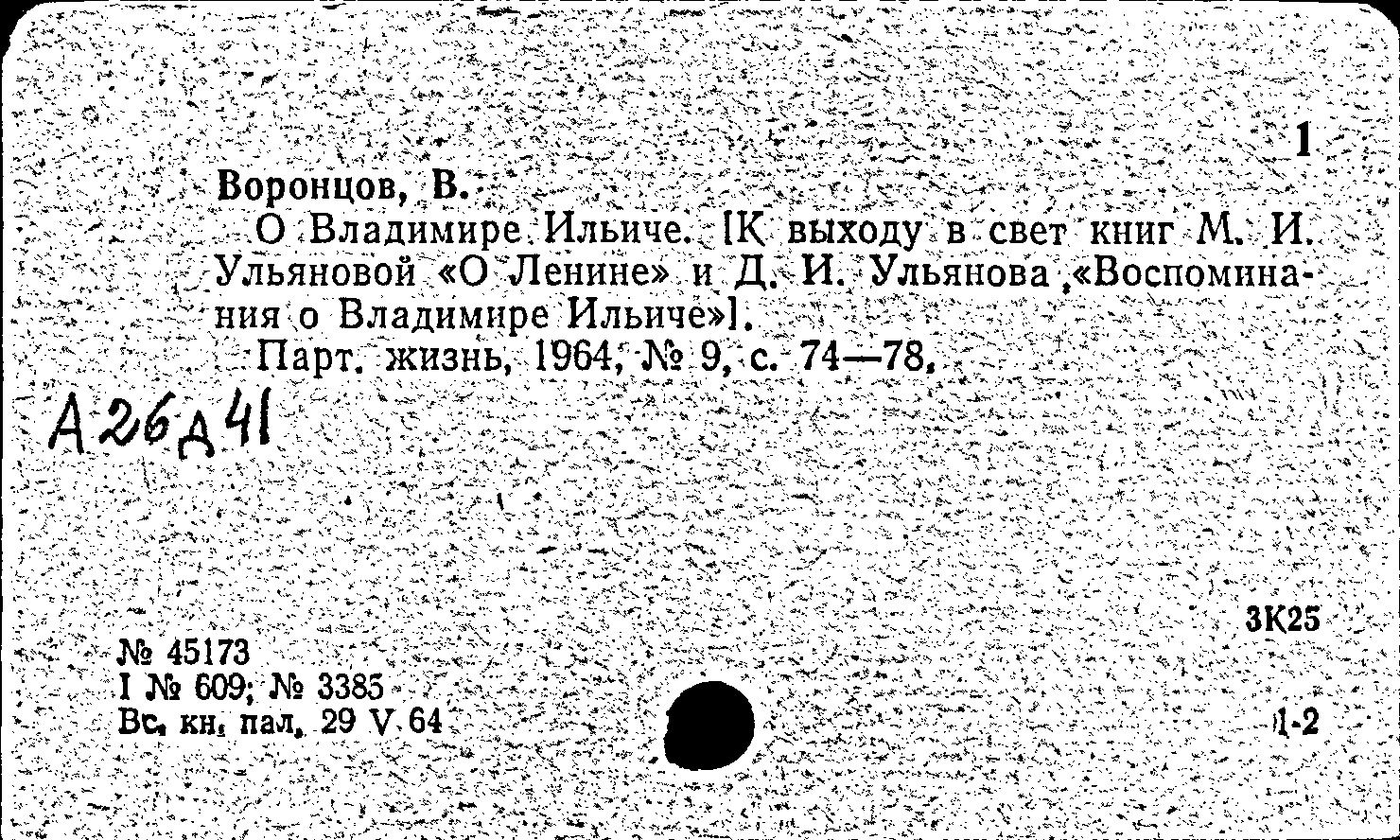 1

Воронцов, В.

О Владимире Ильиче. [К выходу в свет книг М. И. Ульяновой «О Ленине» и Д. И. Ульянова «Воспоминания о Владимире Ильиче»].

Парт. жизнь, 1964, № 9, с. 74—78.

А26д41

3К25

№ 45173
I № 609; № 3385
Вс. кн. пал. 29 V 64

1-2